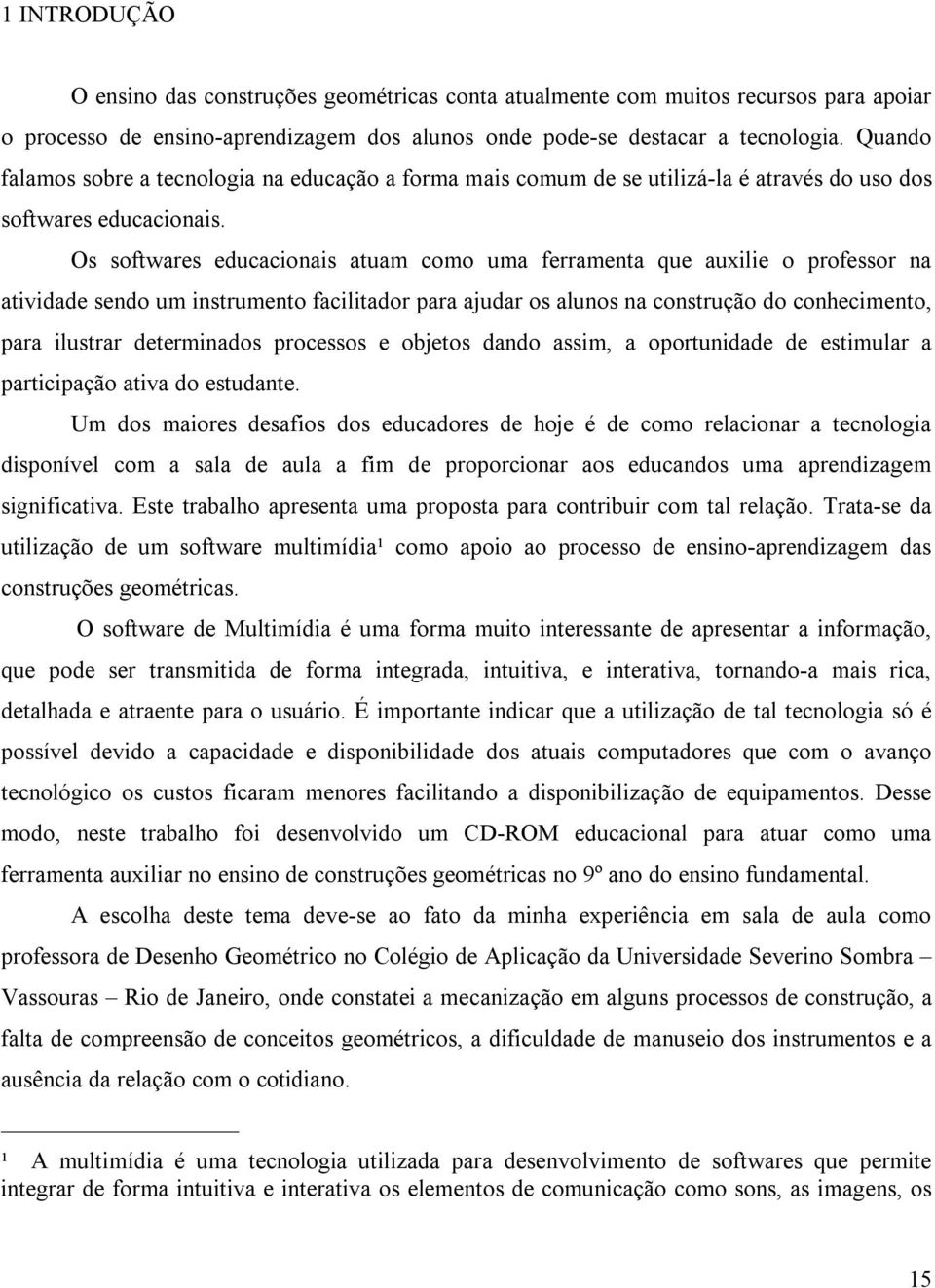 1 INTRODUÇÃO

O ensino das construções geométricas conta atualmente com muitos recursos para apoiar o processo de ensino-aprendizagem dos alunos onde pode-se destacar a tecnologia. Quando falamos sobre a tecnologia na educação a forma mais comum de se utilizá-la é através do uso dos softwares educacionais.

Os softwares educacionais atuam como uma ferramenta que auxilie o professor na atividade sendo um instrumento facilitador para ajudar os alunos na construção do conhecimento, para ilustrar determinados processos e objetos dando assim, a oportunidade de estimular a participação ativa do estudante.

Um dos maiores desafios dos educadores de hoje é de como relacionar a tecnologia disponível com a sala de aula a fim de proporcionar aos educandos uma aprendizagem significativa. Este trabalho apresenta uma proposta para contribuir com tal relação. Trata-se da utilização de um software multimídia¹ como apoio ao processo de ensino-aprendizagem das construções geométricas.

O software de Multimídia é uma forma muito interessante de apresentar a informação, que pode ser transmitida de forma integrada, intuitiva, e interativa, tornando-a mais rica, detalhada e atraente para o usuário. É importante indicar que a utilização de tal tecnologia só é possível devido a capacidade e disponibilidade dos atuais computadores que com o avanço tecnológico os custos ficaram menores facilitando a disponibilização de equipamentos. Desse modo, neste trabalho foi desenvolvido um CD-ROM educacional para atuar como uma ferramenta auxiliar no ensino de construções geométricas no 9º ano do ensino fundamental.

A escolha deste tema deve-se ao fato da minha experiência em sala de aula como professora de Desenho Geométrico no Colégio de Aplicação da Universidade Severino Sombra – Vassouras – Rio de Janeiro, onde constatei a mecanização em alguns processos de construção, a falta de compreensão de conceitos geométricos, a dificuldade de manuseio dos instrumentos e a ausência da relação com o cotidiano.

¹ A multimídia é uma tecnologia utilizada para desenvolvimento de softwares que permite integrar de forma intuitiva e interativa os elementos de comunicação como sons, as imagens, os

15